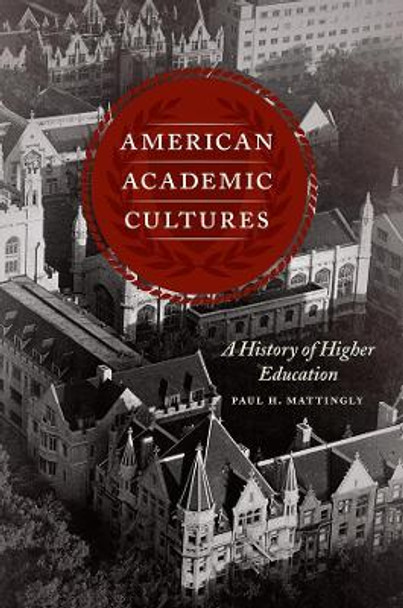 AMERICAN ACADEMIC CULTURES

A History of Higher Education

PAUL H. MATTINGLY